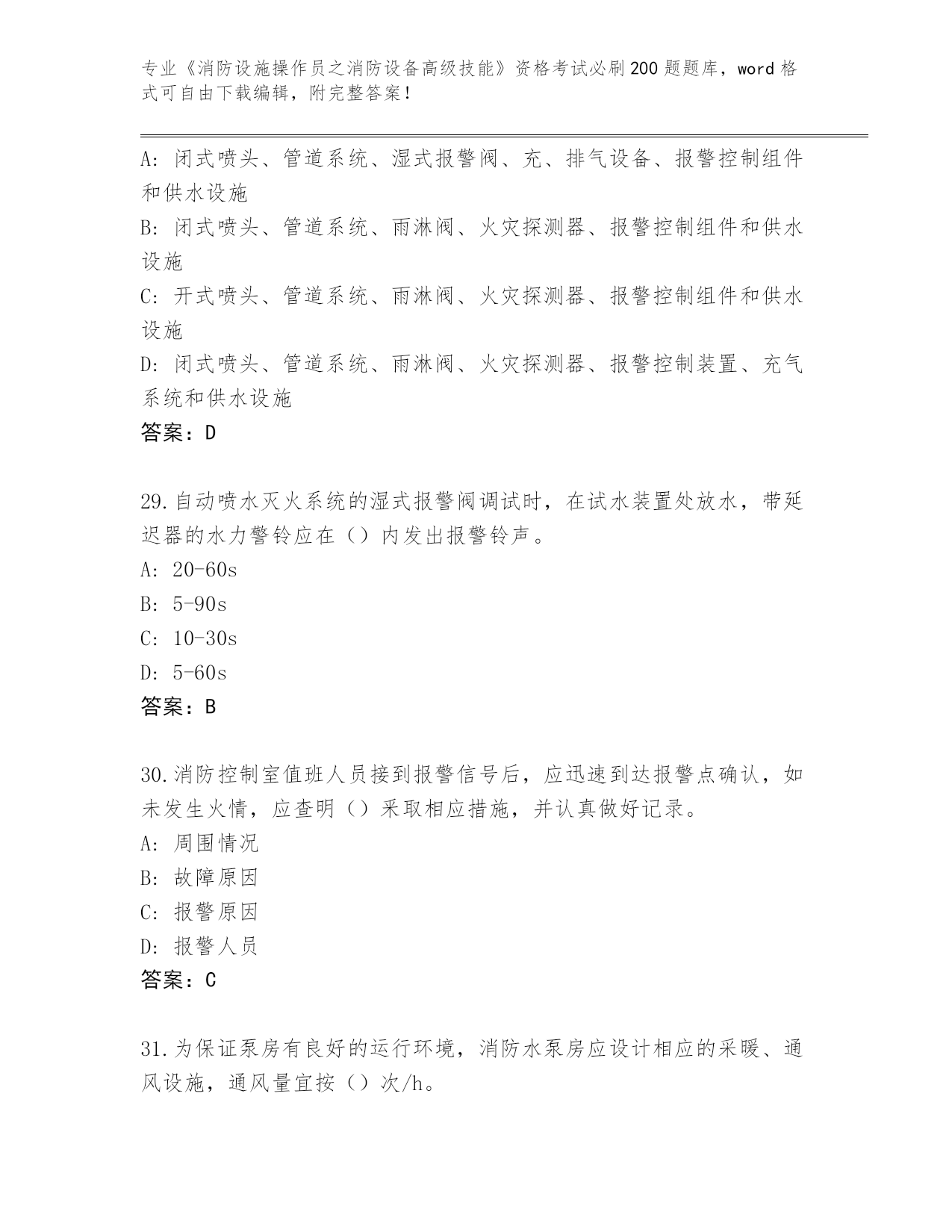 专业《消防设施操作员之消防设备高级技能》资格考试必刷200题题库，word格式可自由下载编辑，附完整答案！

A：闭式喷头、管道系统、湿式报警阀、充、排气设备、报警控制组件和供水设施
B：闭式喷头、管道系统、雨淋阀、火灾探测器、报警控制组件和供水设施
C：开式喷头、管道系统、雨淋阀、火灾探测器、报警控制组件和供水设施
D：闭式喷头、管道系统、雨淋阀、火灾探测器、报警控制装置、充气系统和供水设施
答案：D

29.自动喷水灭火系统的湿式报警阀调试时，在试水装置处放水，带延迟器的水力警铃应在（）内发出报警铃声。
A：20-60s
B：5-90s
C：10-30s
D：5-60s
答案：B

30.消防控制室值班人员接到报警信号后，应迅速到达报警点确认，如未发生火情，应查明（）采取相应措施，并认真做好记录。
A：周围情况
B：故障原因
C：报警原因
D：报警人员
答案：C

31.为保证泵房有良好的运行环境，消防水泵房应设计相应的采暖、通风设施，通风量宜按（）次/h。